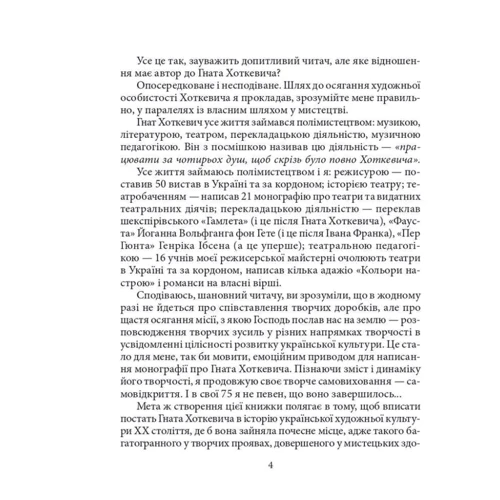 Усе це так, зауважить допитливий читач, але яке відношення має автор до Гната Хоткевича?

Опосередковане і несподіване. Шлях до осягання художньої особистості Хоткевича я прокладав, зрозумійте мене правильно, у паралелях із власним шляхом у мистецтві.

Гнат Хоткевич усе життя займався полімистецтвом: музикою, літературою, театром, перекладацькою діяльністю, музичною педагогікою. Він з посмішкою називав цю діяльність — «працювати за чотирьох душ, щоб скрізь було повно Хоткевича».

Усе життя займаюсь полімистецтвом і я: режисурою — поставив 50 вистав в Україні та за кордоном; історією театру; театробаченням — написав 21 монографію про театри та видатних театральних діячів; перекладацькою діяльністю — переклав шекспірівського «Гамлета» (і це після Гната Хоткевича), «Фауста» Йоганна Вольфганга фон Гете (і це після Івана Франка), «Пер Гюнта» Генріка Ібсена (а це уперше); театральною педагогікою — 16 учнів моєї режисерської майстерні очолюють театри в Україні та за кордоном, написав кілька адажіо «Кольори настрою» і романси на власні вірші.

Сподіваюсь, шановний читачу, ви зрозуміли, що в жодному разі не йдеться про співставлення творчих доробків, але про щастя осягання місії, з якою Господь послав нас на землю — розповсюдження творчих зусиль у різних напрямках творчості в усвідомленні цілісності розвитку української культури. Це стало для мене, так би мовити, емоційним приводом для написання монографії про Гната Хоткевича. Пізнаючи зміст і динаміку його творчості, я продовжую своє творче самовиховання — самовідкриття. І в свої 75 я не певен, що воно завершилось...

Мета ж створення цієї книжки полягає в тому, щоб вписати постать Гната Хоткевича в історію української художньої культури XX століття, де б вона зайняла почесне місце, адже такого багатогранного у творчих проявах, довершеного у мистецьких здо-

4